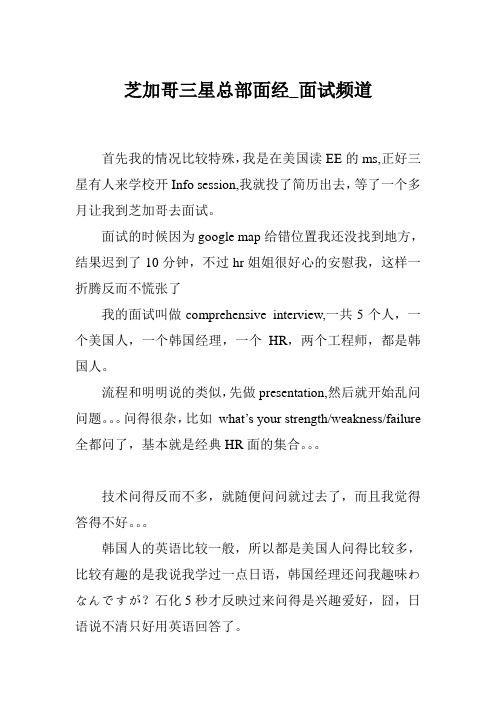 芝加哥三星总部面经_面试频道

首先我的情况比较特殊，我是在美国读 EE 的 ms,正好三星有人来学校开 Info session,我就投了简历出去，等了一个多月让我到芝加哥去面试。

面试的时候因为 google map 给错位置我还没找到地方，结果迟到了 10 分钟，不过 hr 姐姐很好心的安慰我，这样一折腾反而不慌张了

我的面试叫做 comprehensive interview,一共 5 个人，一个美国人，一个韩国经理，一个 HR，两个工程师，都是韩国人。

流程和明明说的类似，先做 presentation,然后就开始乱问问题。。。问得很杂，比如 what's your strength/weakness/failure 全都问了，基本就是经典 HR 面的集合。。。

技术问得反而不多，就随便问问就过去了，而且我觉得答得不好。。。

韩国人的英语比较一般，所以都是美国人问得比较多，比较有趣的是我说我学过一点日语，韩国经理还问我趣味わなんですが？石化 5 秒才反映过来问得是兴趣爱好，囧，日语说不清只好用英语回答了。